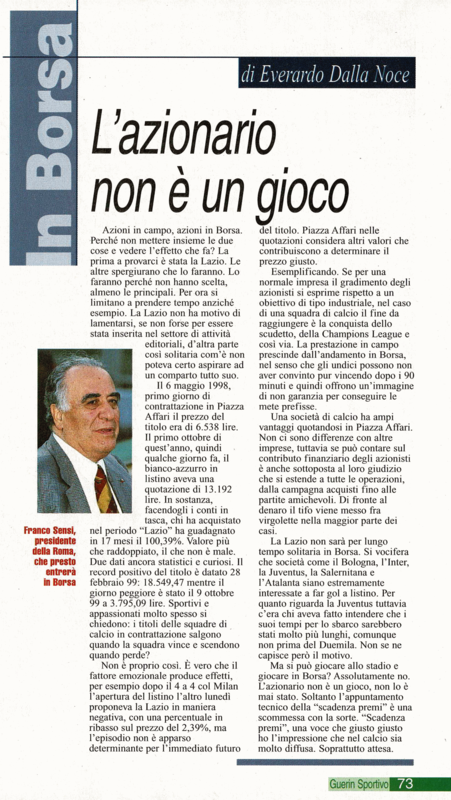 In Borsa

di Everardo Dalla Noce

L'azionario non è un gioco

Azioni in campo, azioni in Borsa. Perché non mettere insieme le due cose e vedere l'effetto che fa? La prima a provarci è stata la Lazio. Le altre spergiurano che lo faranno. Lo faranno perché non hanno scelta, almeno le principali. Per ora si limitano a prendere tempo anziché esempio. La Lazio non ha motivo di lamentarsi, se non forse per essere stata inserita nel settore di attività editoriali, d'altra parte così solitaria com'è non poteva certo aspirare ad un comparto tutto suo.

Il 6 maggio 1998, primo giorno di contrattazione in Piazza Affari il prezzo del titolo era di 6.538 lire. Il primo ottobre di quest'anno, quindi qualche giorno fa, il bianco-azzurro in listino aveva una quotazione di 13.192 lire. In sostanza, facendogli i conti in tasca, chi ha acquistato nel periodo "Lazio" ha guadagnato in 17 mesi il 100,39%. Valore più che raddoppiato, il che non è male. Due dati ancora statistici e curiosi. Il record positivo del titolo è datato 28 febbraio 99: 18.549,47 mentre il giorno peggiore è stato il 9 ottobre 99 a 3.795,09 lire. Sportivi e appassionati molto spesso si chiedono: i titoli delle squadre di calcio in contrattazione salgono quando la squadra vince e scendono quando perde?

Non è proprio così. È vero che il fattore emozionale produce effetti, per esempio dopo il 4 a 4 col Milan l'apertura del listino l'altro lunedì proponeva la Lazio in maniera negativa, con una percentuale in ribasso sul prezzo del 2,39%, ma l'episodio non è apparso determinante per l'immediato futuro del titolo. Piazza Affari nelle quotazioni considera altri valori che contribuiscono a determinare il prezzo giusto.

Esemplificando. Se per una normale impresa il gradimento degli azionisti si esprime rispetto a un obiettivo di tipo industriale, nel caso di una squadra di calcio il fine da raggiungere è la conquista dello scudetto, della Champions League e così via. La prestazione in campo prescinde dall'andamento in Borsa, nel senso che gli undici possono non aver convinto pur vincendo dopo i 90 minuti e quindi offrono un'immagine di non garanzia per conseguire le mete prefisse.

Una società di calcio ha ampi vantaggi quotandosi in Piazza Affari. Non ci sono differenze con altre imprese, tuttavia se può contare sul contributo finanziario degli azionisti è anche sottoposta al loro giudizio che si estende a tutte le operazioni, dalla campagna acquisti fino alle partite amichevoli. Di fronte al denaro il tifo viene messo fra virgolette nella maggior parte dei casi.

La Lazio non sarà per lungo tempo solitaria in Borsa. Si vocifera che società come il Bologna, l'Inter, la Juventus, la Salernitana e l'Atalanta siano estremamente interessate a far gol a listino. Per quanto riguarda la Juventus tuttavia c'era chi aveva fatto intendere che i suoi tempi per lo sbarco sarebbero stati molto più lunghi, comunque non prima del Duemila. Non se ne capisce però il motivo.

Ma si può giocare allo stadio e giocare in Borsa? Assolutamente no. L'azionario non è un gioco, non lo è mai stato. Soltanto l'appuntamento tecnico della "scadenza premi" è una scommessa con la sorte. "Scadenza premi", una voce che giusto giusto ho l'impressione che nel calcio sia molto diffusa. Soprattutto attesa.

Franco Sensi, presidente della Roma, che presto entrerà in Borsa

Guerin Sportivo 73